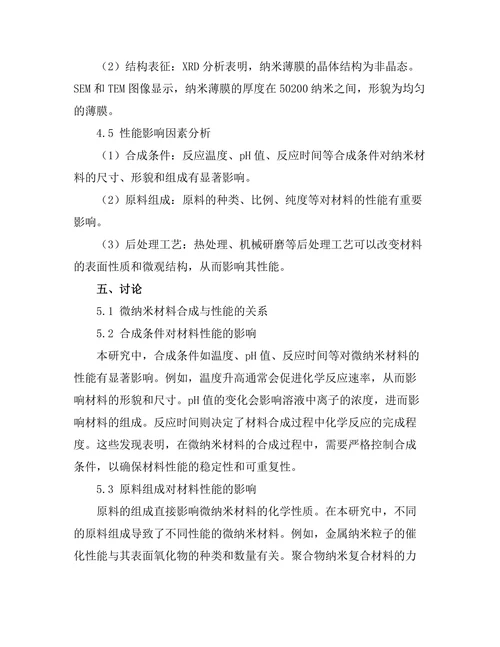 （2）结构表征：XRD 分析表明，纳米薄膜的晶体结构为非晶态。SEM 和 TEM 图像显示，纳米薄膜的厚度在 50200 纳米之间，形貌为均匀的薄膜。

4.5 性能影响因素分析

（1）合成条件：反应温度、pH 值、反应时间等合成条件对纳米材料的尺寸、形貌和组成有显著影响。

（2）原料组成：原料的种类、比例、纯度等对材料的性能有重要影响。

（3）后处理工艺：热处理、机械研磨等后处理工艺可以改变材料的表面性质和微观结构，从而影响其性能。

五、讨论

5.1 微纳米材料合成与性能的关系

5.2 合成条件对材料性能的影响

本研究中，合成条件如温度、pH 值、反应时间等对微纳米材料的性能有显著影响。例如，温度升高通常会促进化学反应速率，从而影响材料的形貌和尺寸。pH 值的变化会影响溶液中离子的浓度，进而影响材料的组成。反应时间则决定了材料合成过程中化学反应的完成程度。这些发现表明，在微纳米材料的合成过程中，需要严格控制合成条件，以确保材料性能的稳定性和可重复性。

5.3 原料组成对材料性能的影响

原料的组成直接影响微纳米材料的化学性质。在本研究中，不同的原料组成导致了不同性能的微纳米材料。例如，金属纳米粒子的催化性能与其表面氧化物的种类和数量有关。聚合物纳米复合材料的力